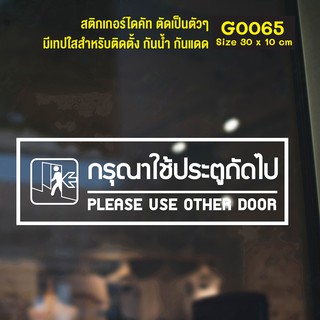 สติกเกอร์ไดคัท ตัดเป็นตัวๆ
มีเทปใสสำหรับติดตั้ง กันน้ำ กันแดด

G0065
Size 30 x 10 cm

กรุณาใช้ประตูถัดไป
PLEASE USE OTHER DOOR